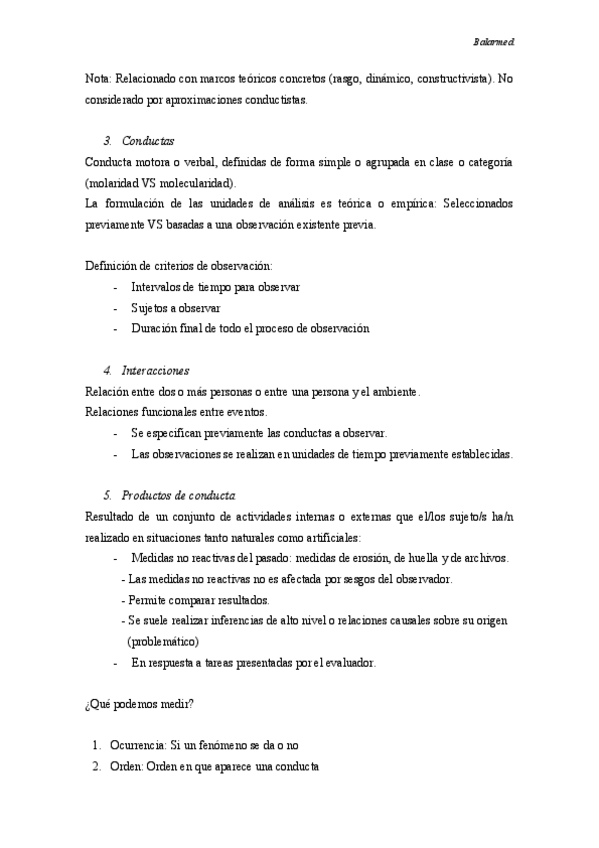 Balarmed.

Nota: Relacionado con marcos teóricos concretos (rasgo, dinámico, constructivista). No considerado por aproximaciones conductistas.

3. Conductas
Conducta motora o verbal, definidas de forma simple o agrupada en clase o categoría (molaridad VS molecularidad).
La formulación de las unidades de análisis es teórica o empírica: Seleccionados previamente VS basadas a una observación existente previa.

Definición de criterios de observación:
- Intervalos de tiempo para observar
- Sujetos a observar
- Duración final de todo el proceso de observación

4. Interacciones
Relación entre dos o más personas o entre una persona y el ambiente.
Relaciones funcionales entre eventos.
- Se especifican previamente las conductas a observar.
- Las observaciones se realizan en unidades de tiempo previamente establecidas.

5. Productos de conducta
Resultado de un conjunto de actividades internas o externas que el/los sujeto/s ha/n realizado en situaciones tanto naturales como artificiales:
- Medidas no reactivas del pasado: medidas de erosión, de huella y de archivos.
- Las medidas no reactivas no es afectada por sesgos del observador.
- Permite comparar resultados.
- Se suele realizar inferencias de alto nivel o relaciones causales sobre su origen (problemático)
- En respuesta a tareas presentadas por el evaluador.

¿Qué podemos medir?

1. Ocurrencia: Si un fenómeno se da o no
2. Orden: Orden en que aparece una conducta